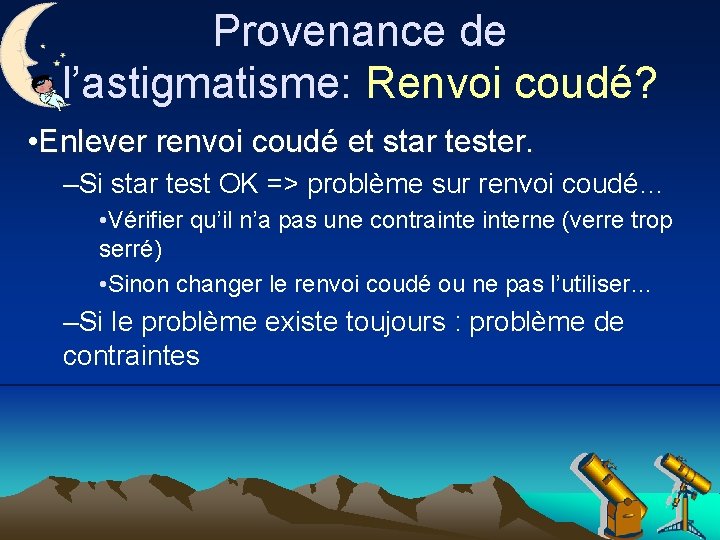 Provenance de l’astigmatisme: Renvoi coudé?

•Enlever renvoi coudé et star tester.

–Si star test OK => problème sur renvoi coudé…

•Vérifier qu’il n’a pas une contrainte interne (verre trop serré)

•Sinon changer le renvoi coudé ou ne pas l’utiliser…

–Si le problème existe toujours : problème de contraintes